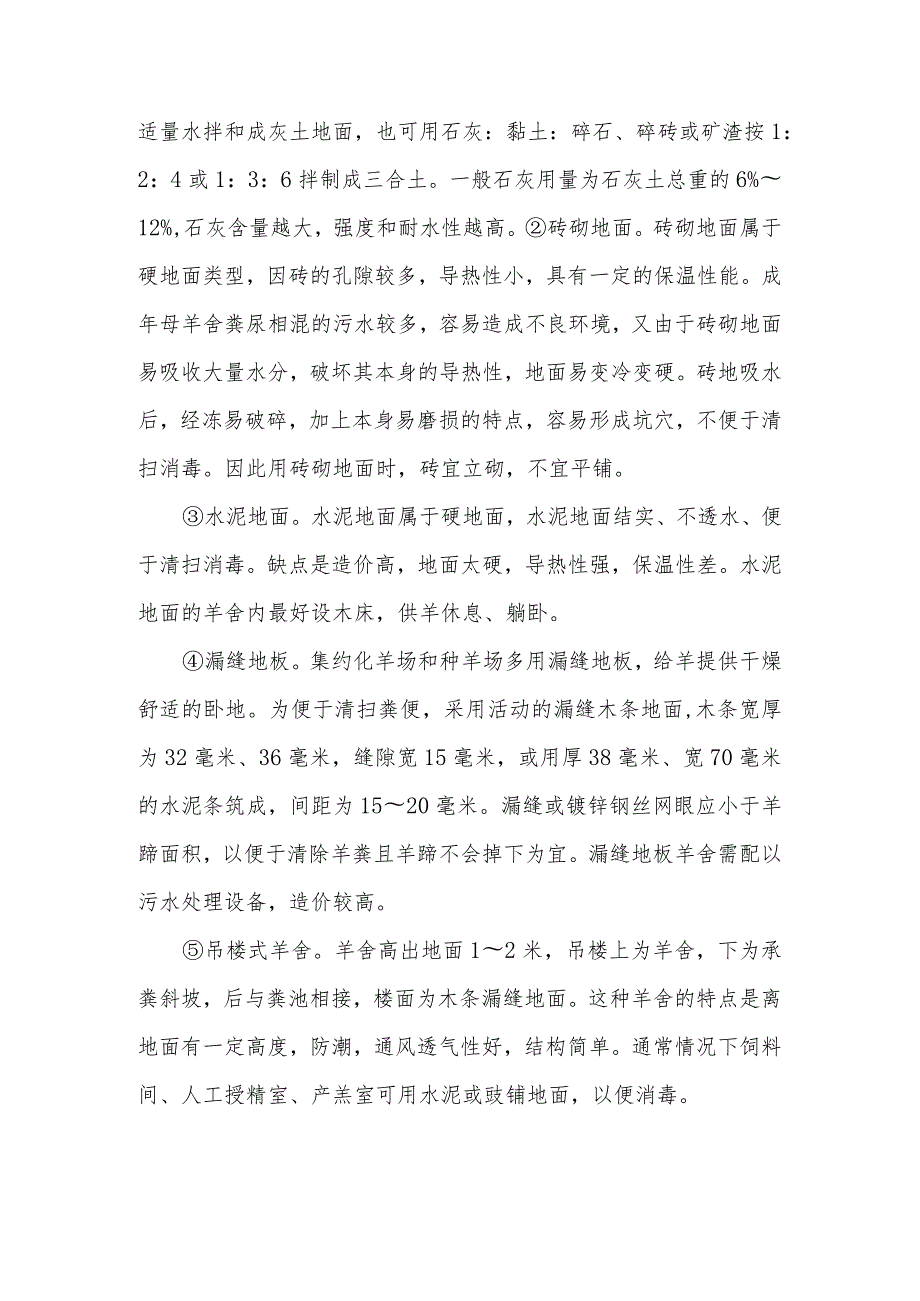 适量水拌和成灰土地面，也可用石灰：黏土：碎石、碎砖或矿渣按1：2：4或1：3：6拌制成三合土。一般石灰用量为石灰土总重的6%～12%,石灰含量越大，强度和耐水性越高。②砖砌地面。砖砌地面属于硬地面类型，因砖的孔隙较多，导热性小，具有一定的保温性能。成年母羊舍粪尿相混的污水较多，容易造成不良环境，又由于砖砌地面易吸收大量水分，破坏其本身的导热性，地面易变冷变硬。砖地吸水后，经冻易破碎，加上本身易磨损的特点，容易形成坑穴，不便于清扫消毒。因此用砖砌地面时，砖宜立砌，不宜平铺。

③水泥地面。水泥地面属于硬地面，水泥地面结实、不透水、便于清扫消毒。缺点是造价高，地面太硬，导热性强，保温性差。水泥地面的羊舍内最好设木床，供羊休息、躺卧。

④漏缝地板。集约化羊场和种羊场多用漏缝地板，给羊提供干燥舒适的卧地。为便于清扫粪便，采用活动的漏缝木条地面,木条宽厚为32毫米、36毫米，缝隙宽15毫米，或用厚38毫米、宽70毫米的水泥条筑成，间距为15～20毫米。漏缝或镀锌钢丝网眼应小于羊蹄面积，以便于清除羊粪且羊蹄不会掉下为宜。漏缝地板羊舍需配以污水处理设备，造价较高。

⑤吊楼式羊舍。羊舍高出地面1～2米，吊楼上为羊舍，下为承粪斜坡，后与粪池相接，楼面为木条漏缝地面。这种羊舍的特点是离地面有一定高度，防潮，通风透气性好，结构简单。通常情况下饲料间、人工授精室、产羔室可用水泥或豉铺地面，以便消毒。